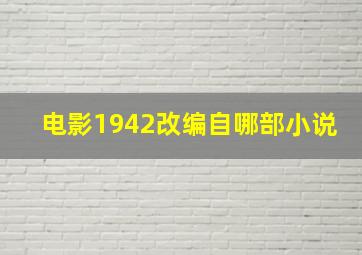 电影1942改编自哪部小说